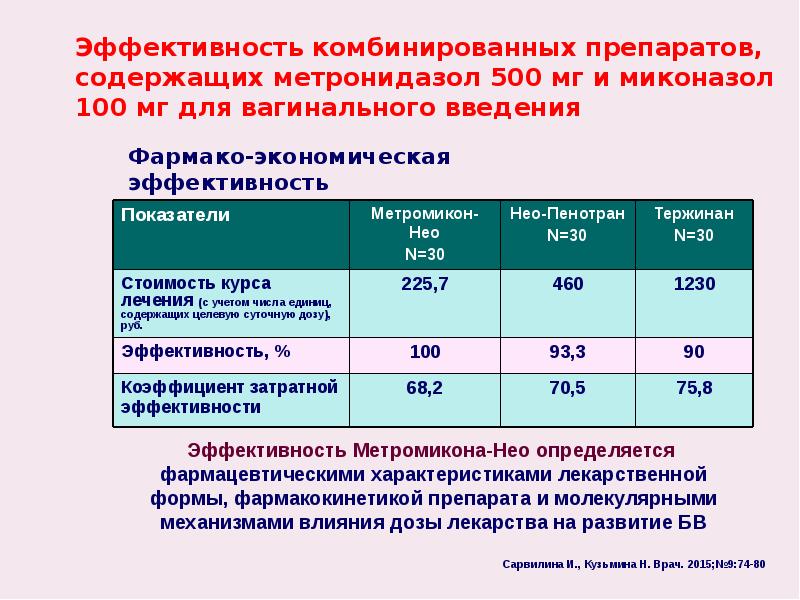 Эффективность комбинированных препаратов, содержащих метронидазол 500 мг и миконазол 100 мг для вагинального введения

Фармако-экономическая эффективность

| Показатели | Метромикон-Нео N=30 | Нео-Пенотран N=30 | Тержинан N=30 |
|---|---|---|---|
| Стоимость курса лечения (с учетом числа единиц, содержащих целевую суточную дозу), руб. | 225,7 | 460 | 1230 |
| Эффективность, % | 100 | 93,3 | 90 |
| Коэффициент затратной эффективности | 68,2 | 70,5 | 75,8 |

Эффективность Метромикона-Нео определяется фармацевтическими характеристиками лекарственной формы, фармакокинетикой препарата и молекулярными механизмами влияния дозы лекарства на развитие БВ

Сарвилина И., Кузьмина Н. Врач. 2015;№9:74-80